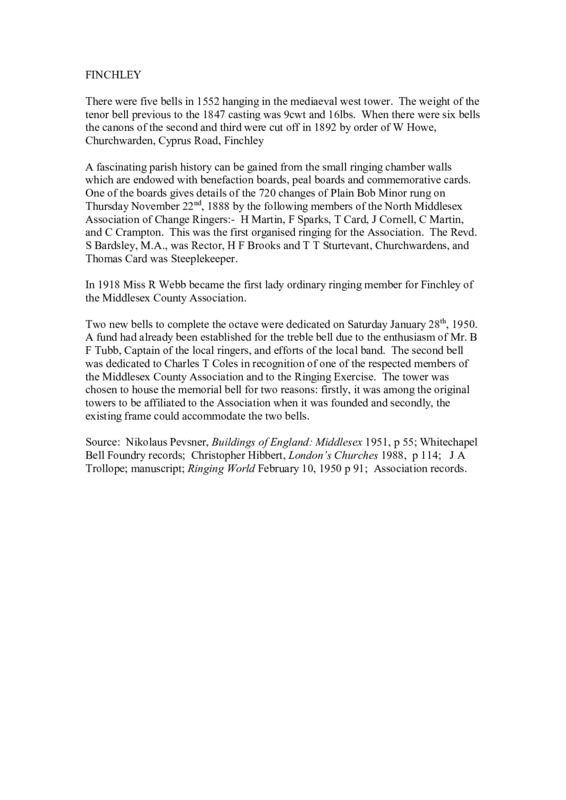 FINCHLEY

There were five bells in 1552 hanging in the mediaeval west tower. The weight of the tenor bell previous to the 1847 casting was 9cwt and 16lbs. When there were six bells the canons of the second and third were cut off in 1892 by order of W Howe, Churchwarden, Cyprus Road, Finchley

A fascinating parish history can be gained from the small ringing chamber walls which are endowed with benefaction boards, peal boards and commemorative cards. One of the boards gives details of the 720 changes of Plain Bob Minor rung on Thursday November 22$^{nd}$, 1888 by the following members of the North Middlesex Association of Change Ringers:- H Martin, F Sparks, T Card, J Cornell, C Martin, and C Crampton. This was the first organised ringing for the Association. The Revd. S Bardsley, M.A., was Rector, H F Brooks and T T Sturtevant, Churchwardens, and Thomas Card was Steeplekeeper.

In 1918 Miss R Webb became the first lady ordinary ringing member for Finchley of the Middlesex County Association.

Two new bells to complete the octave were dedicated on Saturday January 28$^{th}$, 1950. A fund had already been established for the treble bell due to the enthusiasm of Mr. B F Tubb, Captain of the local ringers, and efforts of the local band. The second bell was dedicated to Charles T Coles in recognition of one of the respected members of the Middlesex County Association and to the Ringing Exercise. The tower was chosen to house the memorial bell for two reasons: firstly, it was among the original towers to be affiliated to the Association when it was founded and secondly, the existing frame could accommodate the two bells.

Source: Nikolaus Pevsner, Buildings of England: Middlesex 1951, p 55; Whitechapel Bell Foundry records; Christopher Hibbert, London's Churches 1988, p 114; J A Trollope; manuscript; Ringing World February 10, 1950 p 91; Association records.